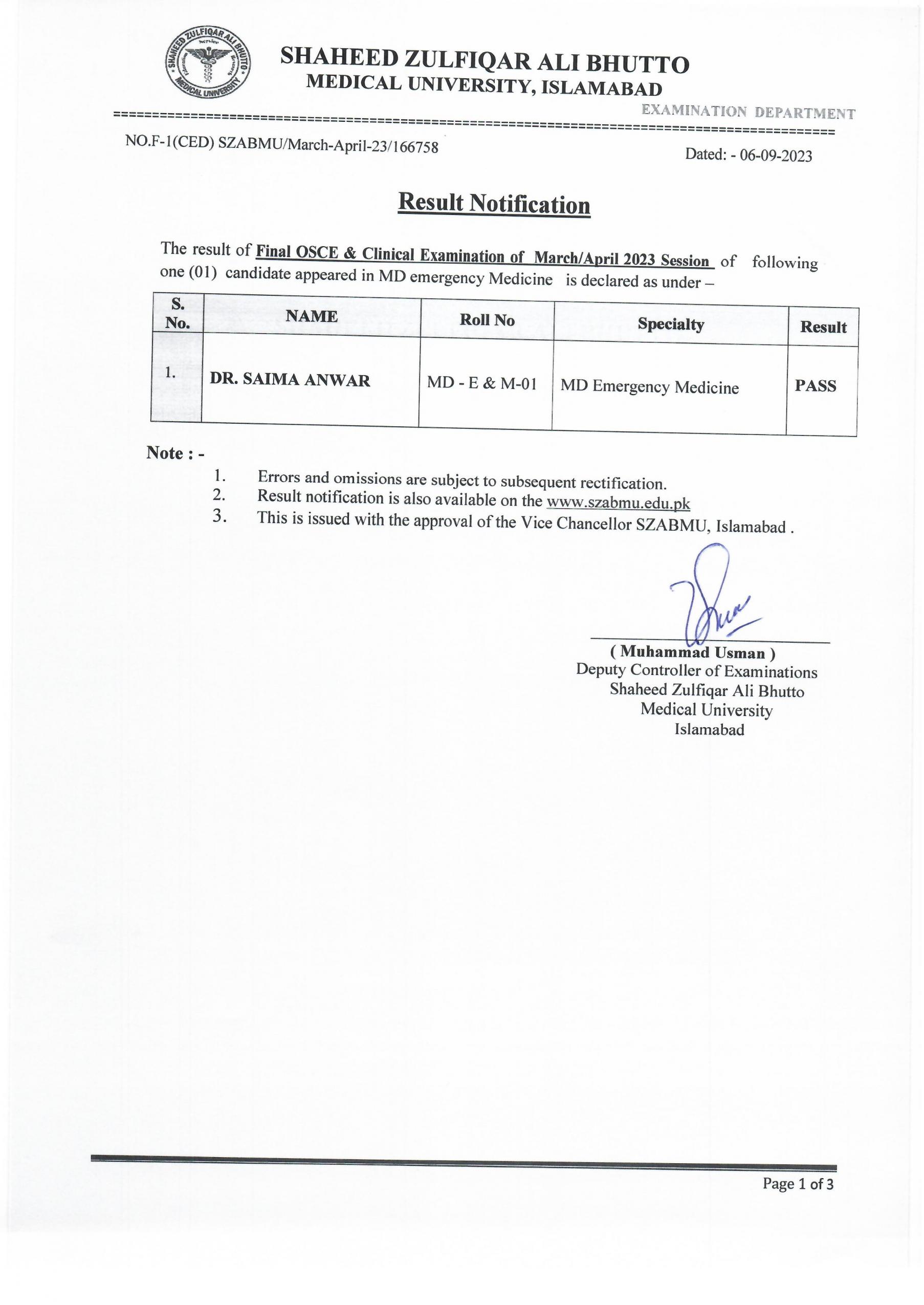 SHAHEED ZULFIQAR ALI BHUTTO MEDICAL UNIVERSITY

SHAHEED ZULFIQAR ALI BHUTTO
MEDICAL UNIVERSITY, ISLAMABAD
EXAMINATION DEPARTMENT

NO.F-1(CED) SZABMU/March-April-23/166758

Dated: - 06-09-2023

Result Notification

The result of Final OSCE & Clinical Examination of March/April 2023 Session of following one (01) candidate appeared in MD emergency Medicine is declared as under –

| S. No. | NAME | Roll No | Specialty | Result |
|---|---|---|---|---|
| 1. | DR. SAIMA ANWAR | MD - E & M-01 | MD Emergency Medicine | PASS |

Note : -
1. Errors and omissions are subject to subsequent rectification.
2. Result notification is also available on the www.szabmu.edu.pk
3. This is issued with the approval of the Vice Chancellor SZABMU, Islamabad .

( Muhammad Usman )
Deputy Controller of Examinations
Shaheed Zulfiqar Ali Bhutto
Medical University
Islamabad

Page 1 of 3